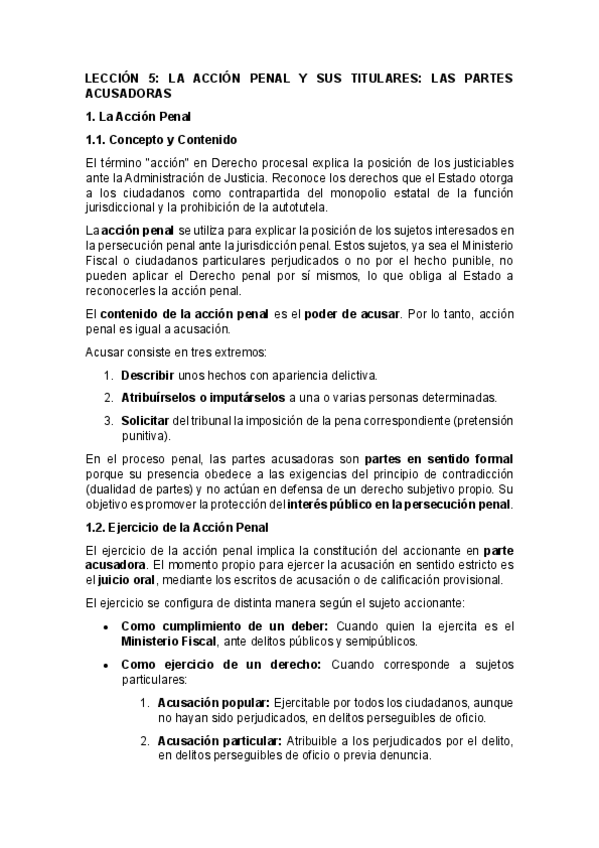 LECCIÓN 5: LA ACCIÓN PENAL Y SUS TITULARES: LAS PARTES ACUSADORAS

1. La Acción Penal

1.1. Concepto y Contenido

El término "acción" en Derecho procesal explica la posición de los justiciables ante la Administración de Justicia. Reconoce los derechos que el Estado otorga a los ciudadanos como contrapartida del monopolio estatal de la función jurisdiccional y la prohibición de la autotutela.

La acción penal se utiliza para explicar la posición de los sujetos interesados en la persecución penal ante la jurisdicción penal. Estos sujetos, ya sea el Ministerio Fiscal o ciudadanos particulares perjudicados o no por el hecho punible, no pueden aplicar el Derecho penal por sí mismos, lo que obliga al Estado a reconocerles la acción penal.

El contenido de la acción penal es el poder de acusar. Por lo tanto, acción penal es igual a acusación.

Acusar consiste en tres extremos:

1. Describir unos hechos con apariencia delictiva.
2. Atribuírselos o imputárselos a una o varias personas determinadas.
3. Solicitar del tribunal la imposición de la pena correspondiente (pretensión punitiva).

En el proceso penal, las partes acusadoras son partes en sentido formal porque su presencia obedece a las exigencias del principio de contradicción (dualidad de partes) y no actúan en defensa de un derecho subjetivo propio. Su objetivo es promover la protección del interés público en la persecución penal.

1.2. Ejercicio de la Acción Penal

El ejercicio de la acción penal implica la constitución del accionante en parte acusadora. El momento propio para ejercer la acusación en sentido estricto es el juicio oral, mediante los escritos de acusación o de calificación provisional.

El ejercicio se configura de distinta manera según el sujeto accionante:

• Como cumplimiento de un deber: Cuando quien la ejercita es el Ministerio Fiscal, ante delitos públicos y semipúblicos.

• Como ejercicio de un derecho: Cuando corresponde a sujetos particulares:

1. Acusación popular: Ejercitable por todos los ciudadanos, aunque no hayan sido perjudicados, en delitos perseguibles de oficio.

2. Acusación particular: Atribuible a los perjudicados por el delito, en delitos perseguibles de oficio o previa denuncia.